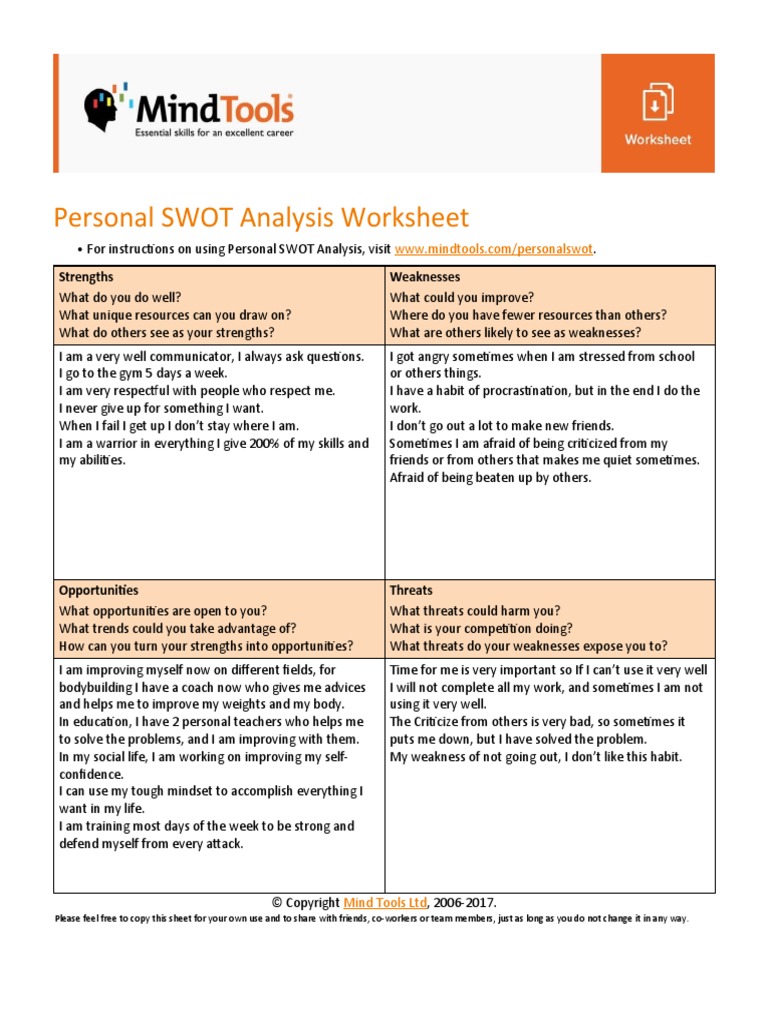 MindTools
Essential skills for an excellent career

Worksheet

Personal SWOT Analysis Worksheet

• For instructions on using Personal SWOT Analysis, visit www.mindtools.com/personalswot.

| Strengths<br>What do you do well?<br>What unique resources can you draw on?<br>What do others see as your strengths? | Weaknesses<br>What could you improve?<br>Where do you have fewer resources than others?<br>What are others likely to see as weaknesses? |
|---|---|
| I am a very well communicator, I always ask questions.<br>I go to the gym 5 days a week.<br>I am very respectful with people who respect me.<br>I never give up for something I want.<br>When I fail I get up I don't stay where I am.<br>I am a warrior in everything I give 200% of my skills and my abilities. | I got angry sometimes when I am stressed from school or others things.<br>I have a habit of procrastination, but in the end I do the work.<br>I don't go out a lot to make new friends.<br>Sometimes I am afraid of being criticized from my friends or from others that makes me quiet sometimes.<br>Afraid of being beaten up by others. |
| Opportunities<br>What opportunities are open to you?<br>What trends could you take advantage of?<br>How can you turn your strengths into opportunities? | Threats<br>What threats could harm you?<br>What is your competition doing?<br>What threats do your weaknesses expose you to? |
| I am improving myself now on different fields, for bodybuilding I have a coach now who gives me advices and helps me to improve my weights and my body.<br>In education, I have 2 personal teachers who helps me to solve the problems, and I am improving with them.<br>In my social life, I am working on improving my self-confidence.<br>I can use my tough mindset to accomplish everything I want in my life.<br>I am training most days of the week to be strong and defend myself from every attack. | Time for me is very important so If I can't use it very well I will not complete all my work, and sometimes I am not using it very well.<br>The Criticize from others is very bad, so sometimes it puts me down, but I have solved the problem.<br>My weakness of not going out, I don't like this habit. |

© Copyright Mind Tools Ltd, 2006-2017.
Please feel free to copy this sheet for your own use and to share with friends, co-workers or team members, just as long as you do not change it in any way.